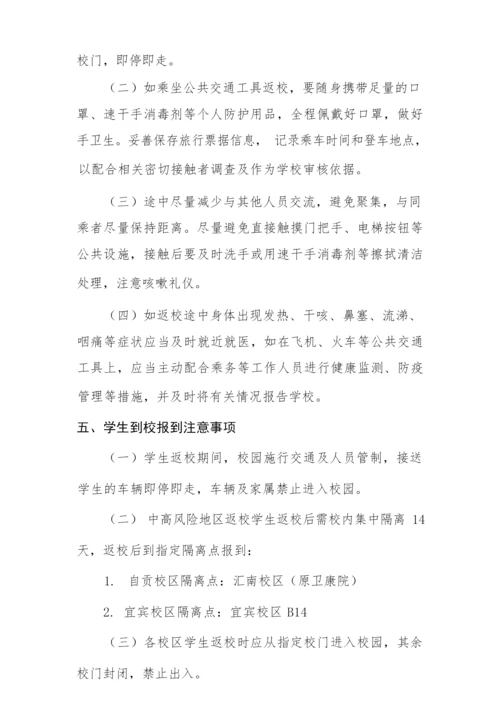 校门，即停即走。

（二）如乘坐公共交通工具返校，要随身携带足量的口罩、速干手消毒剂等个人防护用品，全程佩戴好口罩，做好手卫生。妥善保存旅行票据信息，记录乘车时间和登车地点，以配合相关密切接触者调查及作为学校审核依据。

（三）途中尽量减少与其他人员交流，避免聚集，与同乘者尽量保持距离。尽量避免直接触摸门把手、电梯按钮等公共设施，接触后要及时洗手或用速干手消毒剂等擦拭清洁处理，注意咳嗽礼仪。

（四）如返校途中身体出现发热、干咳、鼻塞、流涕、咽痛等症状应当及时就近就医，如在飞机、火车等公共交通工具上，应当主动配合乘务等工作人员进行健康监测、防疫管理等措施，并及时将有关情况报告学校。

五、学生到校报到注意事项

（一）学生返校期间，校园施行交通及人员管制，接送学生的车辆即停即走，车辆及家属禁止进入校园。

（二）中高风险地区返校学生返校后需校内集中隔离 14 天，返校后到指定隔离点报到：

1. 自贡校区隔离点：汇南校区（原卫康院）

2. 宜宾校区隔离点：宜宾校区 B14

（三）各校区学生返校时应从指定校门进入校园，其余校门封闭，禁止出入。